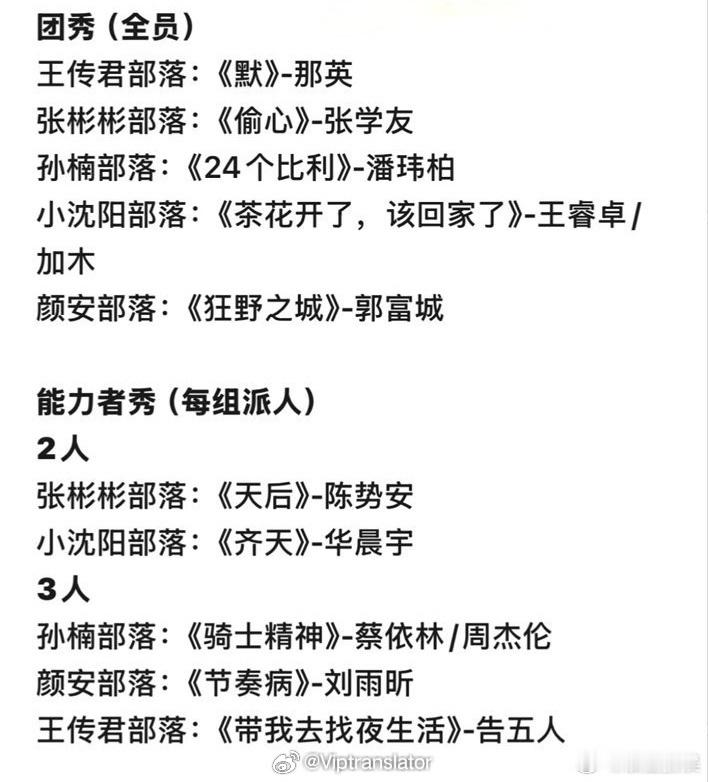 团秀（全员）
王传君部落：《默》-那英
张彬彬部落：《偷心》-张学友
孙楠部落：《24个比利》-潘玮柏
小沈阳部落：《茶花开了，该回家了》-王睿卓/加木
颜安部落：《狂野之城》-郭富城

能力者秀（每组派人）
2人
张彬彬部落：《天后》-陈势安
小沈阳部落：《齐天》-华晨宇
3人
孙楠部落：《骑士精神》-蔡依林/周杰伦
颜安部落：《节奏病》-刘雨昕
王传君部落：《带我去找夜生活》-告五人

@Viptranslator